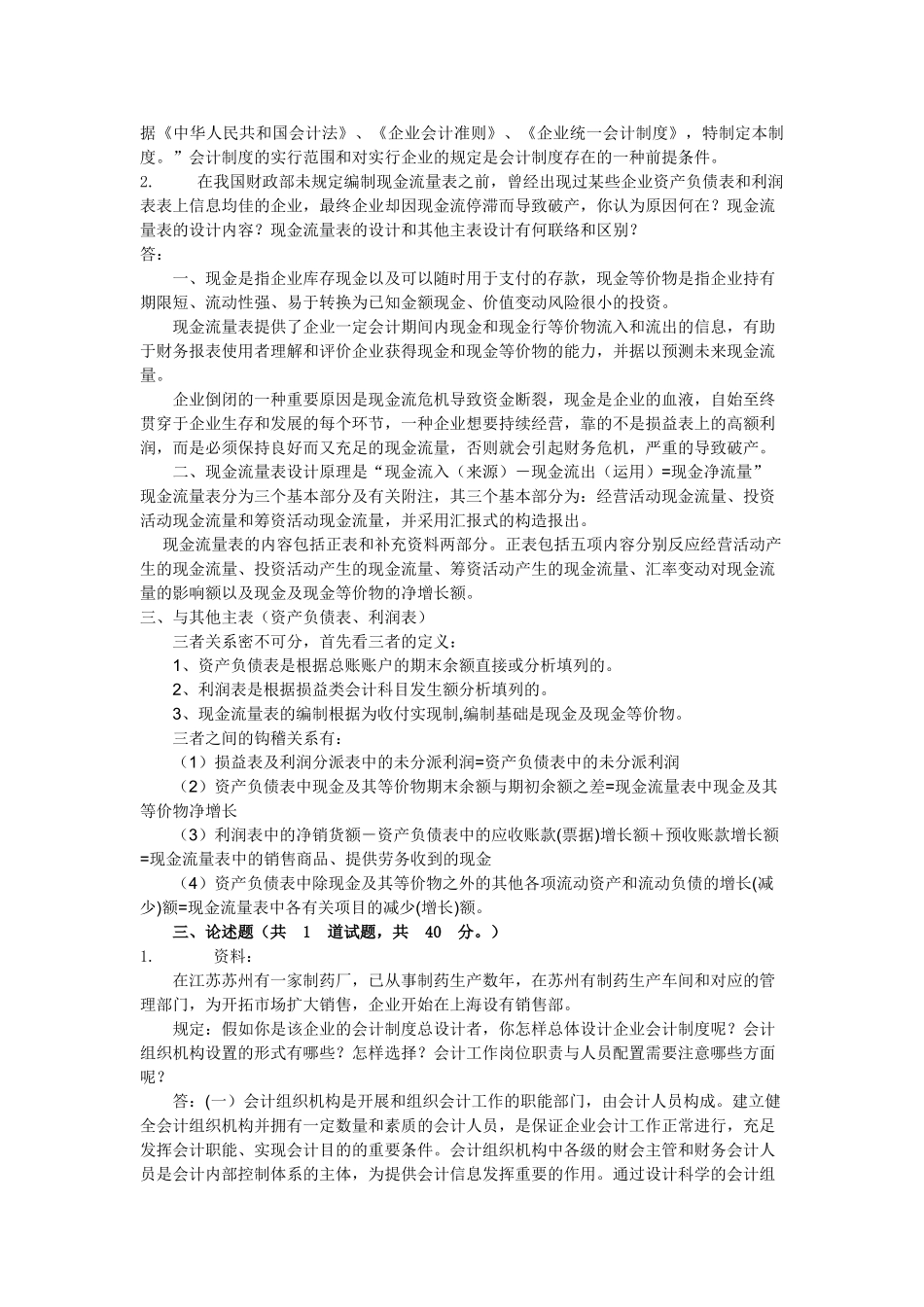 据《中华人民共和国会计法》、《企业会计准则》、《企业统一会计制度》，特制定本制度。”会计制度的实行范围和对实行企业的规定是会计制度存在的一种前提条件。

2.　　在我国财政部未规定编制现金流量表之前，曾经出现过某些企业资产负债表和利润表表上信息均佳的企业，最终企业却因现金流停滞而导致破产，你认为原因何在？现金流量表的设计内容？现金流量表的设计和其他主表设计有何联络和区别？

答：

一、现金是指企业库存现金以及可以随时用于支付的存款，现金等价物是指企业持有期限短、流动性强、易于转换为已知金额现金、价值变动风险很小的投资。

现金流量表提供了企业一定会计期间内现金和现金行等价物流入和流出的信息，有助于财务报表使用者理解和评价企业获得现金和现金等价物的能力，并据以预测未来现金流量。

企业倒闭的一种重要原因是现金流危机导致资金断裂，现金是企业的血液，自始至终贯穿于企业生存和发展的每个环节，一种企业想要持续经营，靠的不是损益表上的高额利润，而是必须保持良好而又充足的现金流量，否则就会引起财务危机，严重的导致破产。

二、现金流量表设计原理是“现金流入（来源）－现金流出（运用）=现金净流量”现金流量表分为三个基本部分及有关附注，其三个基本部分为：经营活动现金流量、投资活动现金流量和筹资活动现金流量，并采用汇报式的构造报出。

现金流量表的内容包括正表和补充资料两部分。正表包括五项内容分别反应经营活动产生的现金流量、投资活动产生的现金流量、筹资活动产生的现金流量、汇率变动对现金流量的影响额以及现金及现金等价物的净增长额。

三、与其他主表（资产负债表、利润表）

三者关系密不可分，首先看三者的定义：

1、资产负债表是根据总账账户的期末余额直接或分析填列的。

2、利润表是根据损益类会计科目发生额分析填列的。

3、现金流量表的编制根据为收付实现制,编制基础是现金及现金等价物。

三者之间的钩稽关系有：

（1）损益表及利润分派表中的未分派利润=资产负债表中的未分派利润

（2）资产负债表中现金及其等价物期末余额与期初余额之差=现金流量表中现金及其等价物净增长

（3）利润表中的净销货额－资产负债表中的应收账款(票据)增长额＋预收账款增长额=现金流量表中的销售商品、提供劳务收到的现金

（4）资产负债表中除现金及其等价物之外的其他各项流动资产和流动负债的增长(减少)额=现金流量表中各有关项目的减少(增长)额。

三、论述题（共　1　道试题，共　40　分。）

1.　　资料：

在江苏苏州有一家制药厂，已从事制药生产数年，在苏州有制药生产车间和对应的管理部门，为开拓市场扩大销售，企业开始在上海设有销售部。

规定：假如你是该企业的会计制度总设计者，你怎样总体设计企业会计制度呢？会计组织机构设置的形式有哪些？怎样选择？会计工作岗位职责与人员配置需要注意哪些方面呢？

答：(一）会计组织机构是开展和组织会计工作的职能部门，由会计人员构成。建立健全会计组织机构并拥有一定数量和素质的会计人员，是保证企业会计工作正常进行，充足发挥会计职能、实现会计目的的重要条件。会计组织机构中各级的财会主管和财务会计人员是会计内部控制体系的主体，为提供会计信息发挥重要的作用。通过设计科学的会计组